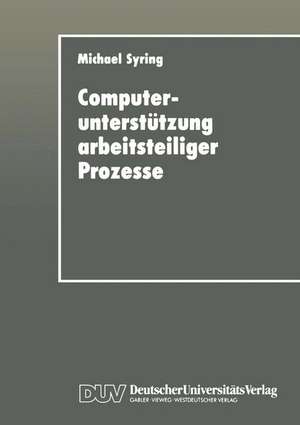 Michael Syring

Computerunterstützung arbeitsteiliger Prozesse

DUV DeutscherUniversitätsVerlag
GABLER · VIEWEG · WESTDEUTSCHER VERLAG